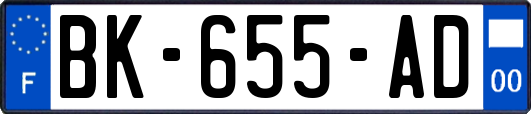 F
BK-655-AD
00